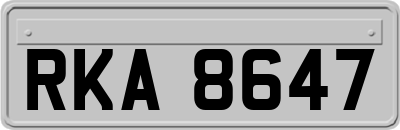 RKA 8647